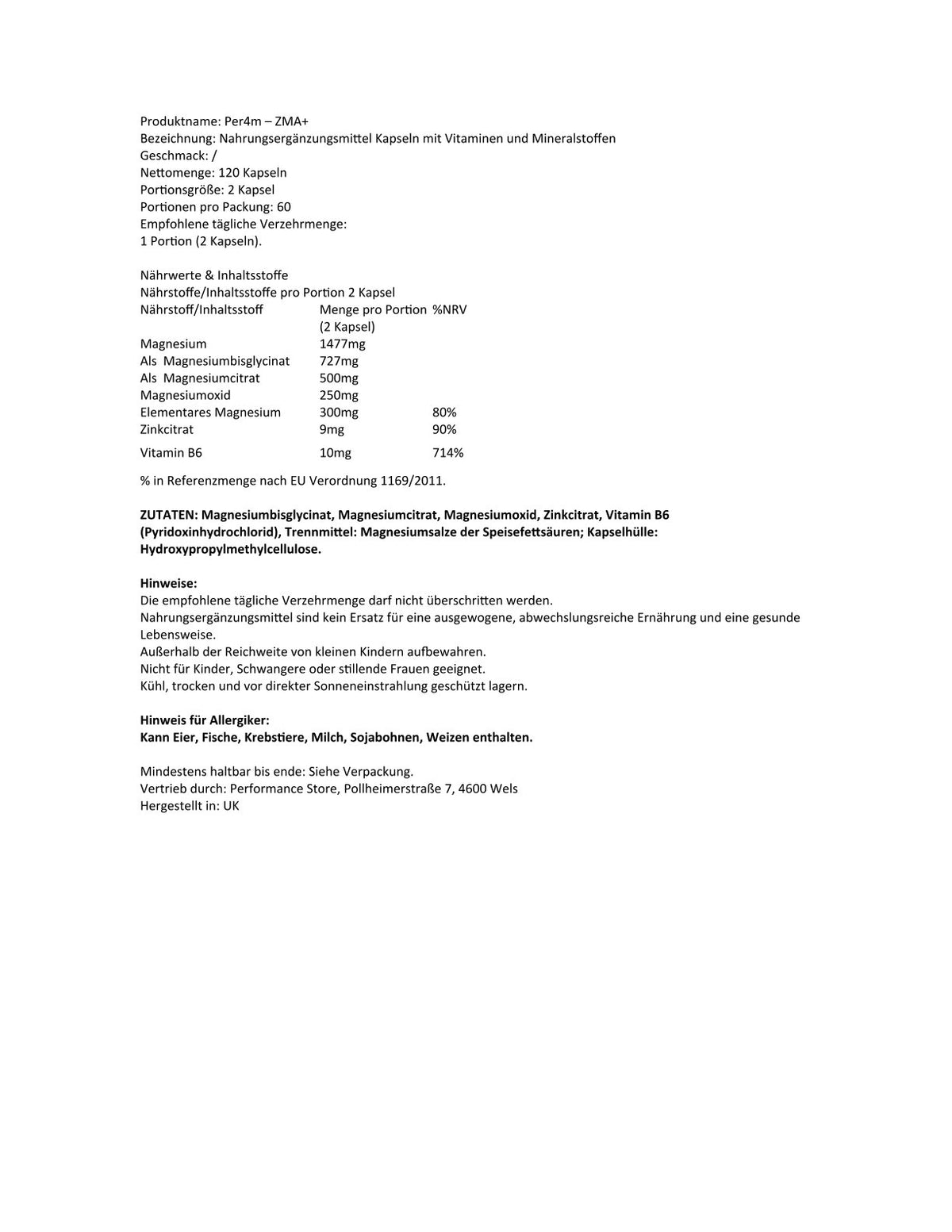 Produktname: Per4m – ZMA+
Bezeichnung: Nahrungsergänzungsmittel Kapseln mit Vitaminen und Mineralstoffen
Geschmack: /
Nettomenge: 120 Kapseln
Portionsgröße: 2 Kapsel
Portionen pro Packung: 60
Empfohlene tägliche Verzehrmenge:
1 Portion (2 Kapseln).

Nährwerte & Inhaltsstoffe
Nährstoffe/Inhaltsstoffe pro Portion 2 Kapsel

| Nährstoff/Inhaltsstoff | Menge pro Portion (2 Kapsel) | %NRV |
|---|---|---|
| Magnesium | 1477mg | |
| Als Magnesiumbisglycinat | 727mg | |
| Als Magnesiumcitrat | 500mg | |
| Magnesiumoxid | 250mg | |
| Elementares Magnesium | 300mg | 80% |
| Zinkcitrat | 9mg | 90% |
| Vitamin B6 | 10mg | 714% |

% in Referenzmenge nach EU Verordnung 1169/2011.

ZUTATEN: Magnesiumbisglycinat, Magnesiumcitrat, Magnesiumoxid, Zinkcitrat, Vitamin B6 (Pyridoxinhydrochlorid), Trennmittel: Magnesiumsalze der Speisefettsäuren; Kapselhülle: Hydroxypropylmethylcellulose.

Hinweise:
Die empfohlene tägliche Verzehrmenge darf nicht überschritten werden.
Nahrungsergänzungsmittel sind kein Ersatz für eine ausgewogene, abwechslungsreiche Ernährung und eine gesunde Lebensweise.
Außerhalb der Reichweite von kleinen Kindern aufbewahren.
Nicht für Kinder, Schwangere oder stillende Frauen geeignet.
Kühl, trocken und vor direkter Sonneneinstrahlung geschützt lagern.

Hinweis für Allergiker:
Kann Eier, Fische, Krebstiere, Milch, Sojabohnen, Weizen enthalten.

Mindestens haltbar bis ende: Siehe Verpackung.
Vertrieb durch: Performance Store, Pollheimerstraße 7, 4600 Wels
Hergestellt in: UK